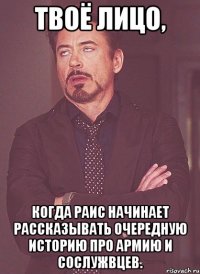 ТВОЁ ЛИЦО,

КОГДА РАИС НАЧИНАЕТ РАССКАЗЫВАТЬ ОЧЕРЕДНУЮ ИСТОРИЮ ПРО АРМИЮ И СОСЛУЖВЦЕВ:

risovach.ru